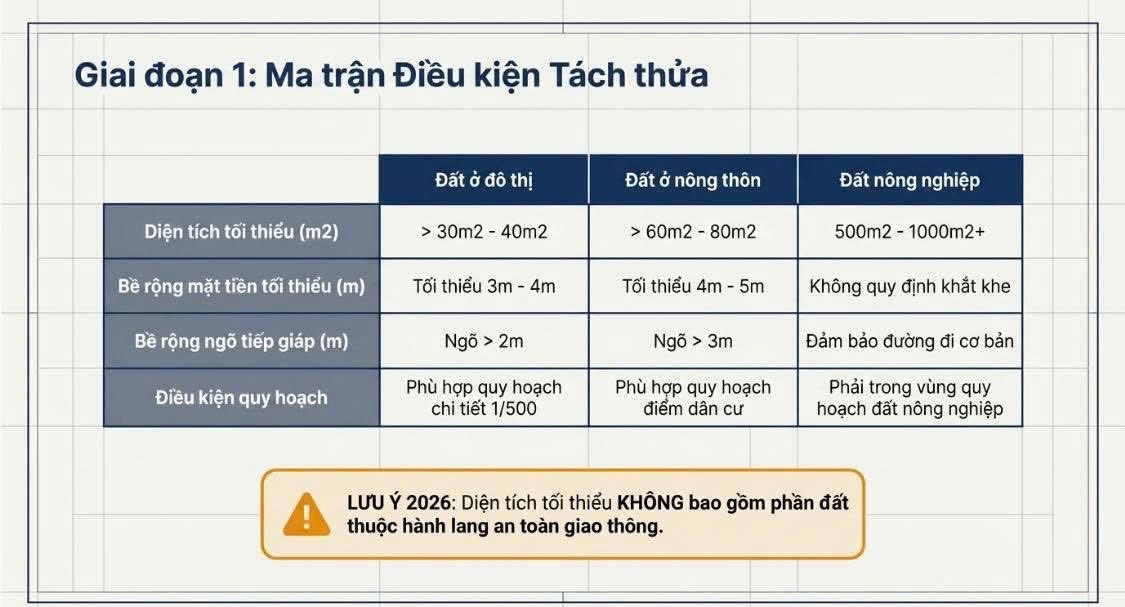 Giai đoạn 1: Ma trận Điều kiện Tách thửa

|  | Đất ở đô thị | Đất ở nông thôn | Đất nông nghiệp |
|---|---|---|---|
| Diện tích tối thiểu (m2) | > 30m2 - 40m2 | > 60m2 - 80m2 | 500m2 - 1000m2+ |
| Bề rộng mặt tiền tối thiểu (m) | Tối thiểu 3m - 4m | Tối thiểu 4m - 5m | Không quy định khắt khe |
| Bề rộng ngõ tiếp giáp (m) | Ngõ > 2m | Ngõ > 3m | Đảm bảo đường đi cơ bản |
| Điều kiện quy hoạch | Phù hợp quy hoạch chi tiết 1/500 | Phù hợp quy hoạch điểm dân cư | Phải trong vùng quy hoạch đất nông nghiệp |

LƯU Ý 2026: Diện tích tối thiểu KHÔNG bao gồm phần đất thuộc hành lang an toàn giao thông.